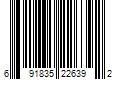 6 91835 22639 2